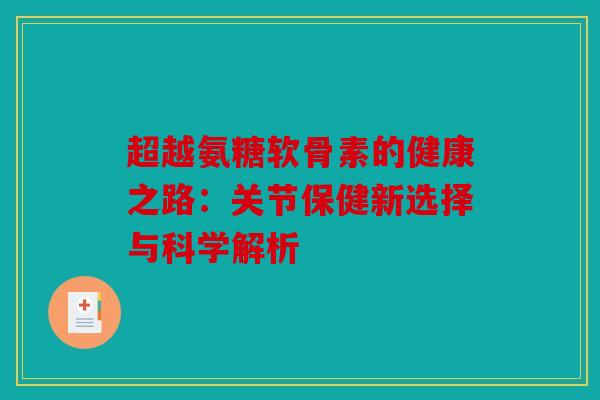 超越氨糖软骨素的健康之路：关节保健新选择与科学解析